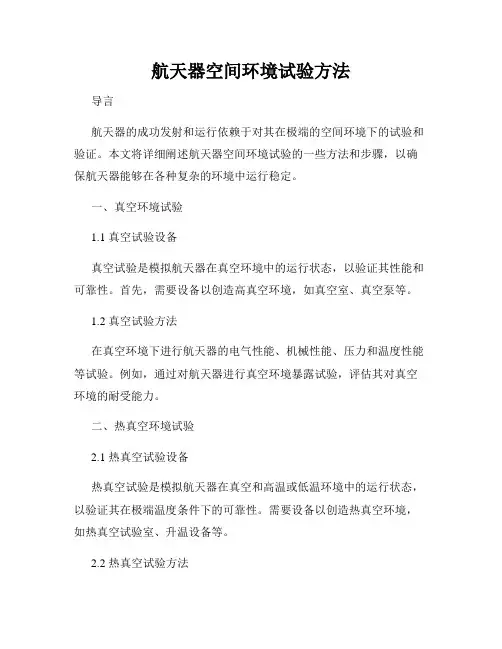 航天器空间环境试验方法

导言

航天器的成功发射和运行依赖于对其在极端的空间环境下的试验和验证。本文将详细阐述航天器空间环境试验的一些方法和步骤，以确保航天器能够在各种复杂的环境中运行稳定。

一、真空环境试验

1.1 真空试验设备

真空试验是模拟航天器在真空环境中的运行状态，以验证其性能和可靠性。首先，需要设备以创造高真空环境，如真空室、真空泵等。

1.2 真空试验方法

在真空环境下进行航天器的电气性能、机械性能、压力和温度性能等试验。例如，通过对航天器进行真空环境暴露试验，评估其对真空环境的耐受能力。

二、热真空环境试验

2.1 热真空试验设备

热真空试验是模拟航天器在真空和高温或低温环境中的运行状态，以验证其在极端温度条件下的可靠性。需要设备以创造热真空环境，如热真空试验室、升温设备等。

2.2 热真空试验方法